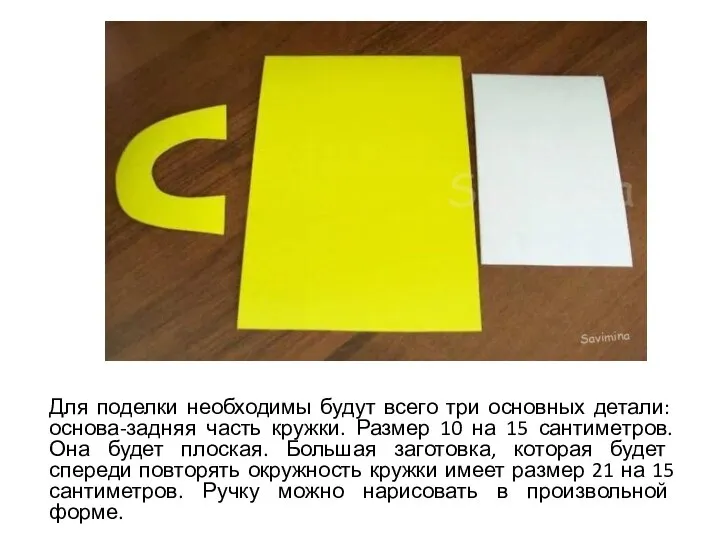 Savimina

Для поделки необходимы будут всего три основных детали: основа-задняя часть кружки. Размер 10 на 15 сантиметров. Она будет плоская. Большая заготовка, которая будет спереди повторять окружность кружки имеет размер 21 на 15 сантиметров. Ручку можно нарисовать в произвольной форме.